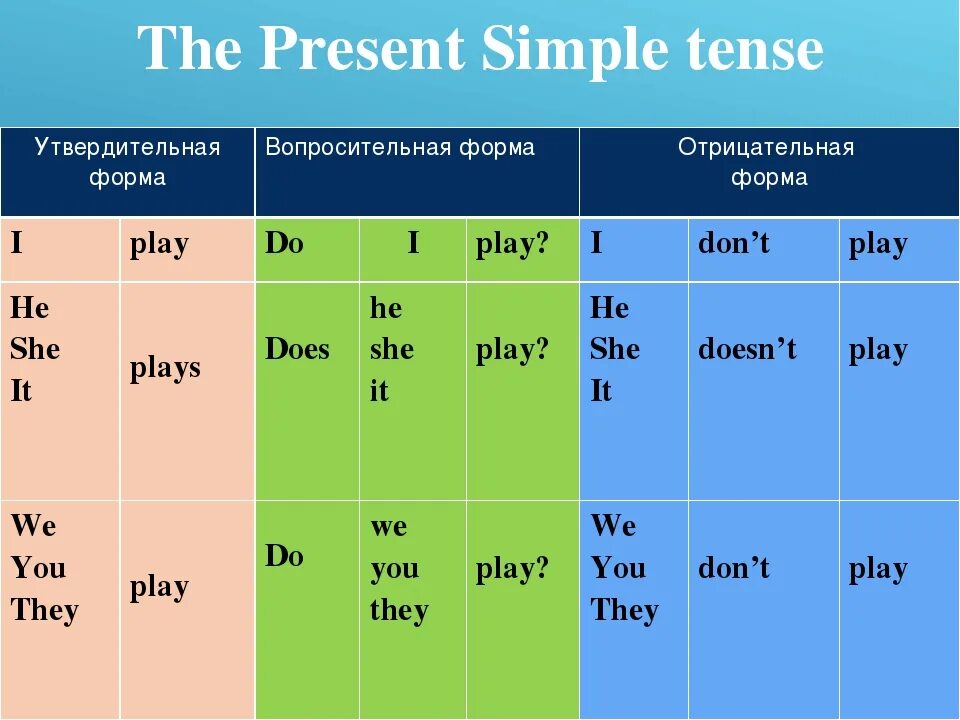 The Present Simple tense

| Утвердительная форма | | Вопросительная форма | | | Отрицательная форма | | |
|---|---|---|---|---|---|---|---|
| I | play | Do | I | play? | I | don't | play |
| He She It | plays | Does | he she it | play? | He She It | doesn't | play |
| We You They | play | Do | we you they | play? | We You They | don't | play |